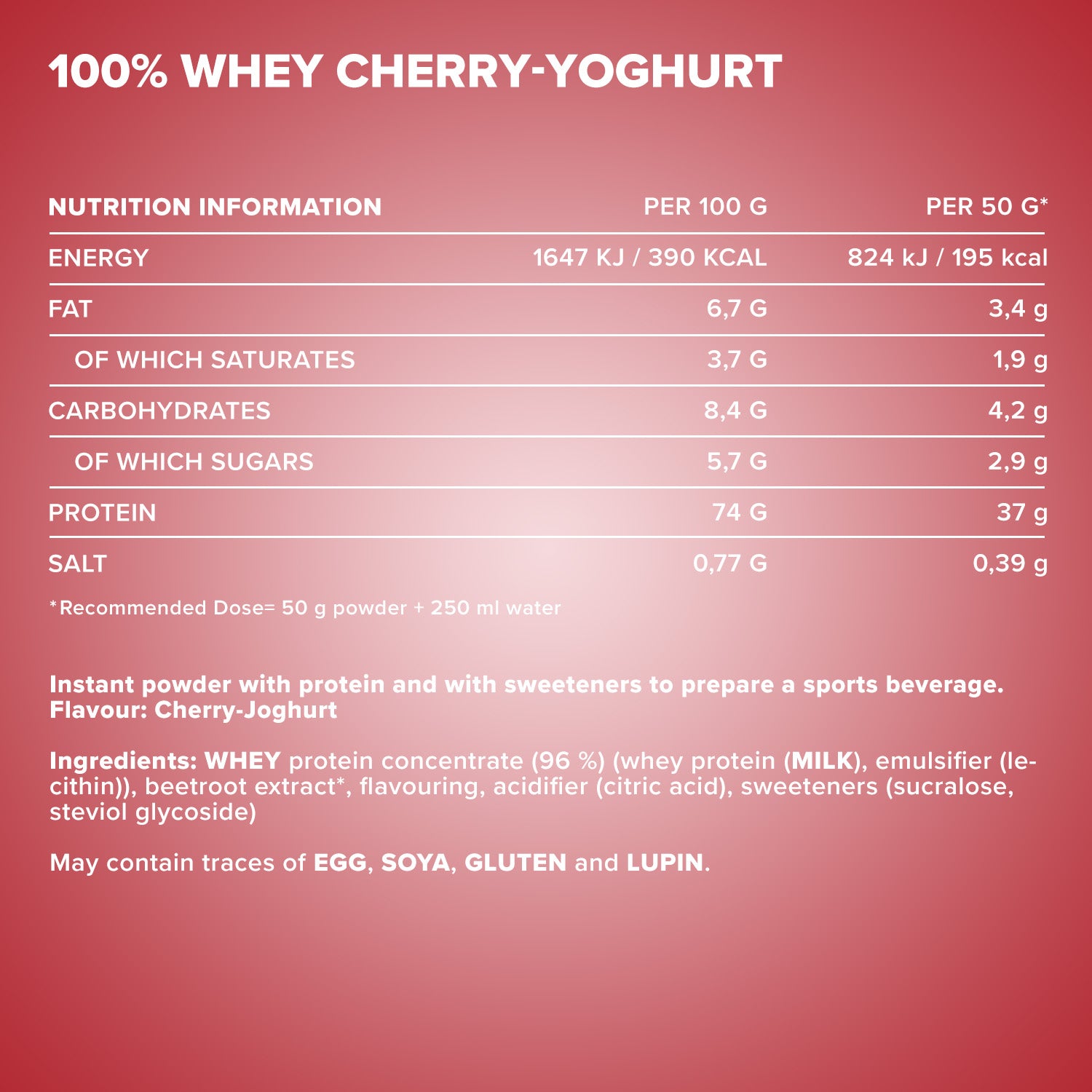 100% WHEY CHERRY-YOGHURT

| NUTRITION INFORMATION | PER 100 G | PER 50 G* |
|---|---|---|
| ENERGY | 1647 KJ / 390 KCAL | 824 kJ / 195 kcal |
| FAT | 6,7 G | 3,4 g |
| OF WHICH SATURATES | 3,7 G | 1,9 g |
| CARBOHYDRATES | 8,4 G | 4,2 g |
| OF WHICH SUGARS | 5,7 G | 2,9 g |
| PROTEIN | 74 G | 37 g |
| SALT | 0,77 G | 0,39 g |

*Recommended Dose= 50 g powder + 250 ml water

Instant powder with protein and with sweeteners to prepare a sports beverage.
Flavour: Cherry-Joghurt

Ingredients: WHEY protein concentrate (96 %) (whey protein (MILK), emulsifier (lecithin)), beetroot extract*, flavouring, acidifier (citric acid), sweeteners (sucralose, steviol glycoside)

May contain traces of EGG, SOYA, GLUTEN and LUPIN.